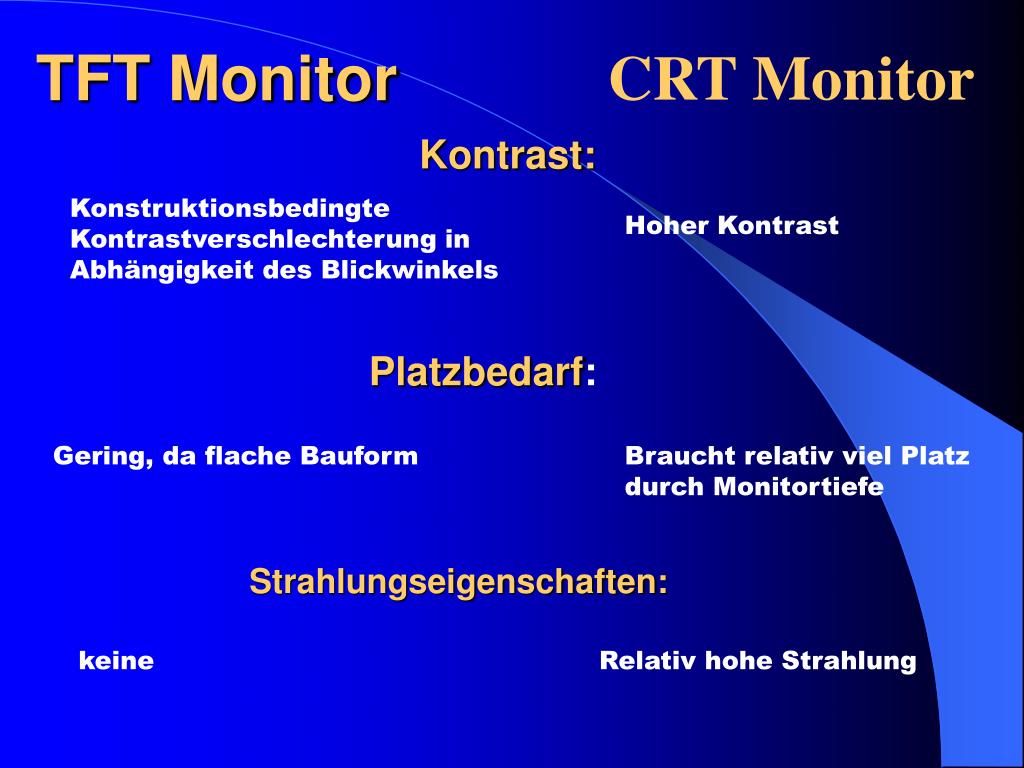 TFT Monitor

CRT Monitor

Kontrast:

Konstruktionsbedingte Kontrastverschlechterung in Abhängigkeit des Blickwinkels

Hoher Kontrast

Platzbedarf:

Gering, da flache Bauform

Braucht relativ viel Platz durch Monitortiefe

Strahlungseigenschaften:

keine

Relativ hohe Strahlung